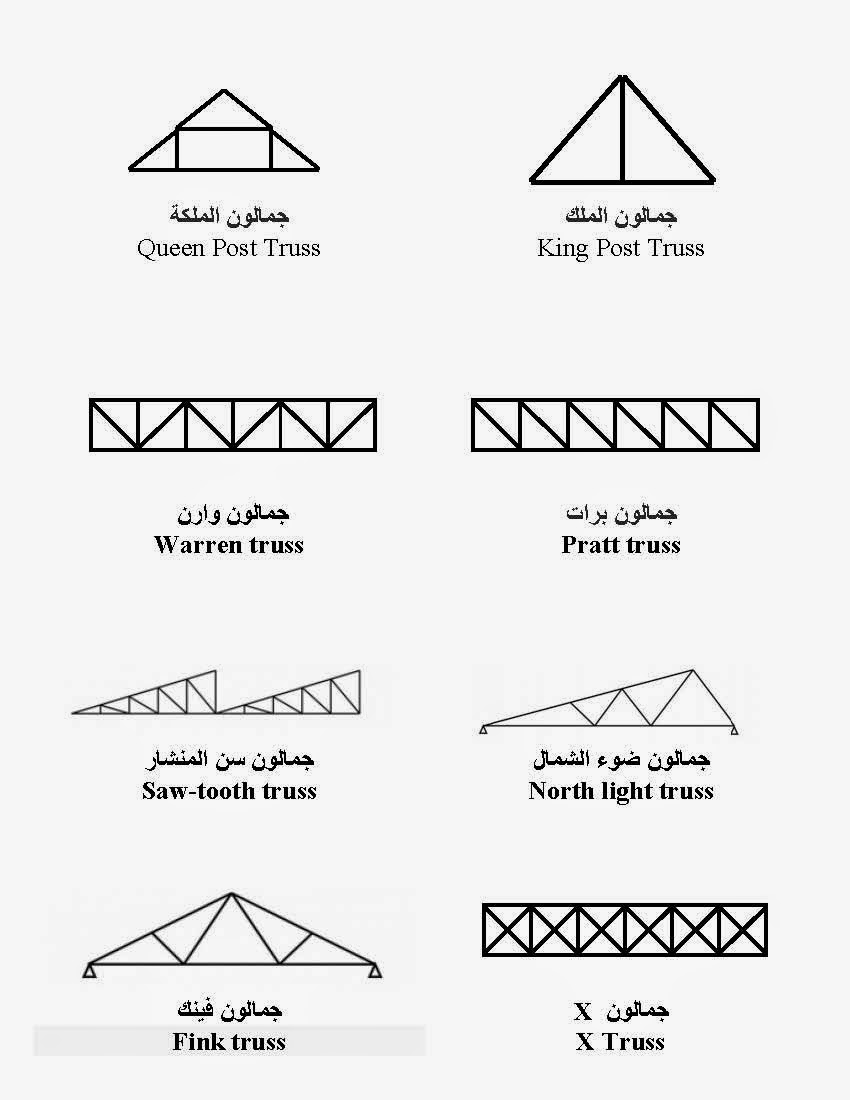 جمالون الملكة
Queen Post Truss

جمالون الملك
King Post Truss

جمالون وارن
Warren truss

جمالون برات
Pratt truss

جمالون سن المنشار
Saw-tooth truss

جمالون ضوء الشمال
North light truss

جمالون فينك
Fink truss

جمالون X
X Truss